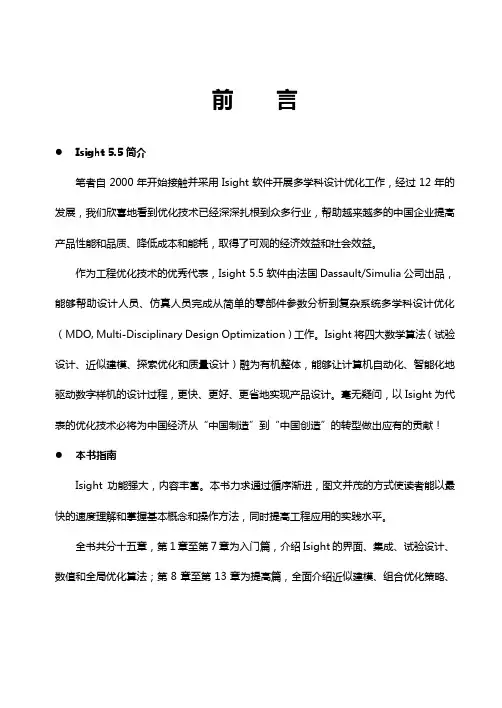 前　言

● Isight 5.5 简介

笔者自 2000 年开始接触并采用 Isight 软件开展多学科设计优化工作，经过 12 年的发展，我们欣喜地看到优化技术已经深深扎根到众多行业，帮助越来越多的中国企业提高产品性能和品质、降低成本和能耗，取得了可观的经济效益和社会效益。

作为工程优化技术的优秀代表，Isight 5.5 软件由法国 Dassault/Simulia 公司出品，能够帮助设计人员、仿真人员完成从简单的零部件参数分析到复杂系统多学科设计优化（MDO, Multi-Disciplinary Design Optimization）工作。Isight 将四大数学算法（试验设计、近似建模、探索优化和质量设计）融为有机整体，能够让计算机自动化、智能化地驱动数字样机的设计过程，更快、更好、更省地实现产品设计。毫无疑问，以 Isight 为代表的优化技术必将为中国经济从“中国制造”到“中国创造”的转型做出应有的贡献！

● 本书指南

Isight 功能强大，内容丰富。本书力求通过循序渐进，图文并茂的方式使读者能以最快的速度理解和掌握基本概念和操作方法，同时提高工程应用的实践水平。

全书共分十五章，第 1 章至第 7 章为入门篇，介绍 Isight 的界面、集成、试验设计、数值和全局优化算法；第 8 章至第 13 章为提高篇，全面介绍近似建模、组合优化策略、